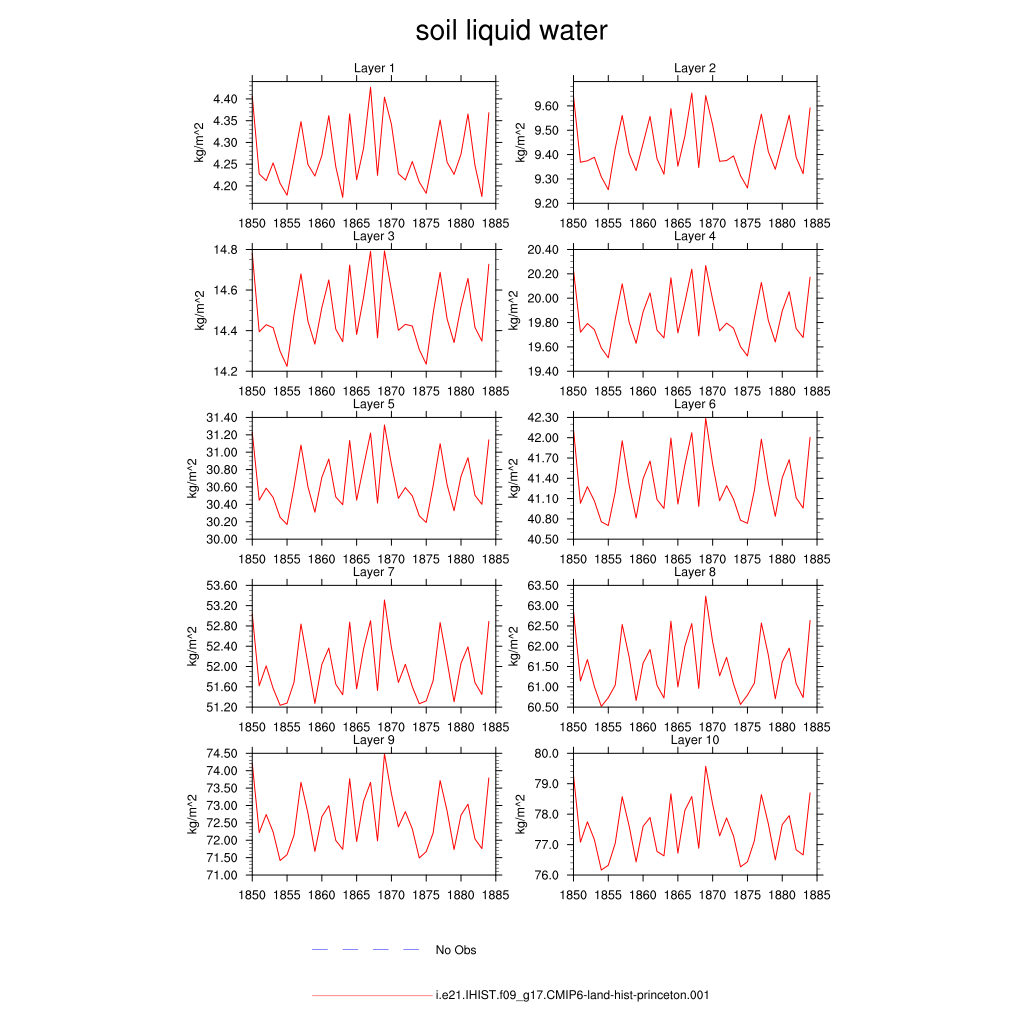 soil liquid water

Layer 1
kg/m^2
4.40
4.35
4.30
4.25
4.20
1850 1855 1860 1865 1870 1875 1880 1885

Layer 2
kg/m^2
9.60
9.50
9.40
9.30
9.20
1850 1855 1860 1865 1870 1875 1880 1885

Layer 3
kg/m^2
14.8
14.6
14.4
14.2
1850 1855 1860 1865 1870 1875 1880 1885

Layer 4
kg/m^2
20.40
20.20
20.00
19.80
19.60
19.40
1850 1855 1860 1865 1870 1875 1880 1885

Layer 5
kg/m^2
31.40
31.20
31.00
30.80
30.60
30.40
30.20
30.00
1850 1855 1860 1865 1870 1875 1880 1885

Layer 6
kg/m^2
42.30
42.00
41.70
41.40
41.10
40.80
40.50
1850 1855 1860 1865 1870 1875 1880 1885

Layer 7
kg/m^2
53.60
53.20
52.80
52.40
52.00
51.60
51.20
1850 1855 1860 1865 1870 1875 1880 1885

Layer 8
kg/m^2
63.50
63.00
62.50
62.00
61.50
61.00
60.50
1850 1855 1860 1865 1870 1875 1880 1885

Layer 9
kg/m^2
74.50
74.00
73.50
73.00
72.50
72.00
71.50
71.00
1850 1855 1860 1865 1870 1875 1880 1885

Layer 10
kg/m^2
80.0
79.0
78.0
77.0
76.0
1850 1855 1860 1865 1870 1875 1880 1885

No Obs

i.e21.IHIST.f09_g17.CMIP6-land-hist-princeton.001